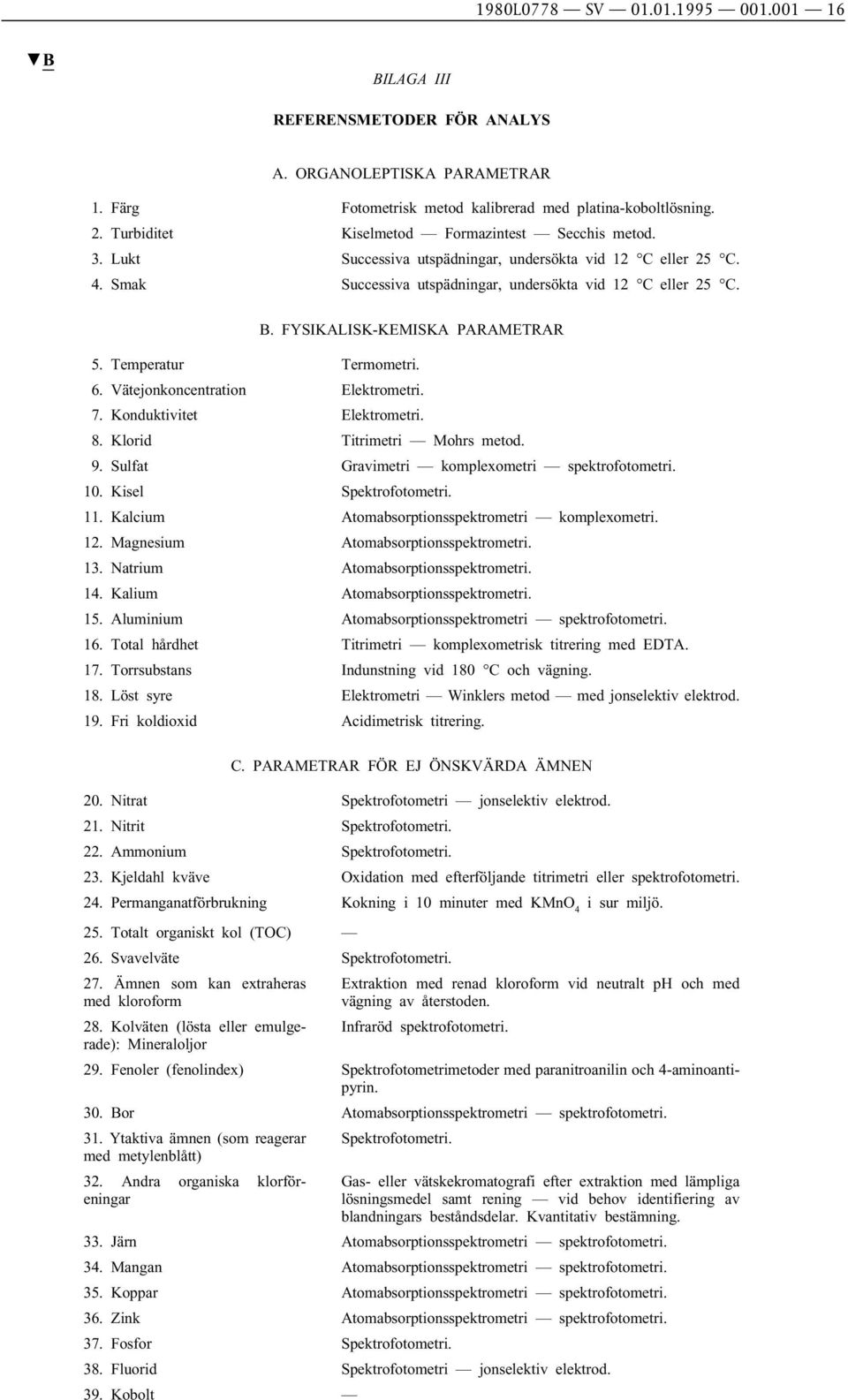 1980L0778 — SV — 01.01.1995 — 001.001 — 16

▼B

BILAGA III

REFERENSMETODER FÖR ANALYS

A. ORGANOLEPTISKA PARAMETRAR

| | |
|---|---|
| 1. Färg | Fotometrisk metod kalibrerad med platina-koboltlösning. |
| 2. Turbiditet | Kiselmetod — Formazintest — Secchis metod. |
| 3. Lukt | Successiva utspädningar, undersökta vid 12 °C eller 25 °C. |
| 4. Smak | Successiva utspädningar, undersökta vid 12 °C eller 25 °C. |

B. FYSIKALISK-KEMISKA PARAMETRAR

| | |
|---|---|
| 5. Temperatur | Termometri. |
| 6. Vätejonkoncentration | Elektrometri. |
| 7. Konduktivitet | Elektrometri. |
| 8. Klorid | Titrimetri — Mohrs metod. |
| 9. Sulfat | Gravimetri — komplexometri — spektrofotometri. |
| 10. Kisel | Spektrofotometri. |
| 11. Kalcium | Atomabsorptionsspektrometri — komplexometri. |
| 12. Magnesium | Atomabsorptionsspektrometri. |
| 13. Natrium | Atomabsorptionsspektrometri. |
| 14. Kalium | Atomabsorptionsspektrometri. |
| 15. Aluminium | Atomabsorptionsspektrometri — spektrofotometri. |
| 16. Total hårdhet | Titrimetri — komplexometrisk titrering med EDTA. |
| 17. Torrsubstans | Indunstning vid 180 °C och vägning. |
| 18. Löst syre | Elektrometri — Winklers metod — med jonselektiv elektrod. |
| 19. Fri koldioxid | Acidimetrisk titrering. |

C. PARAMETRAR FÖR EJ ÖNSKVÄRDA ÄMNEN

| | |
|---|---|
| 20. Nitrat | Spektrofotometri — jonselektiv elektrod. |
| 21. Nitrit | Spektrofotometri. |
| 22. Ammonium | Spektrofotometri. |
| 23. Kjeldahl kväve | Oxidation med efterföljande titrimetri eller spektrofotometri. |
| 24. Permanganatförbrukning | Kokning i 10 minuter med $KMnO_4$ i sur miljö. |
| 25. Totalt organiskt kol (TOC) | — |
| 26. Svavelväte | Spektrofotometri. |
| 27. Ämnen som kan extraheras med kloroform | Extraktion med renad kloroform vid neutralt pH och med vägning av återstoden. |
| 28. Kolväten (lösta eller emulgerade): Mineraloljor | Infraröd spektrofotometri. |
| 29. Fenoler (fenolindex) | Spektrofotometrimetoder med paranitroanilin och 4-aminoantipyrin. |
| 30. Bor | Atomabsorptionsspektrometri — spektrofotometri. |
| 31. Ytaktiva ämnen (som reagerar med metylenblått) | Spektrofotometri. |
| 32. Andra organiska klorföreningar | Gas- eller vätskekromatografi efter extraktion med lämpliga lösningsmedel samt rening — vid behov identifiering av blandningars beståndsdelar. Kvantitativ bestämning. |
| 33. Järn | Atomabsorptionsspektrometri — spektrofotometri. |
| 34. Mangan | Atomabsorptionsspektrometri — spektrofotometri. |
| 35. Koppar | Atomabsorptionsspektrometri — spektrofotometri. |
| 36. Zink | Atomabsorptionsspektrometri — spektrofotometri. |
| 37. Fosfor | Spektrofotometri. |
| 38. Fluorid | Spektrofotometri — jonselektiv elektrod. |
| 39. Kobolt | — |